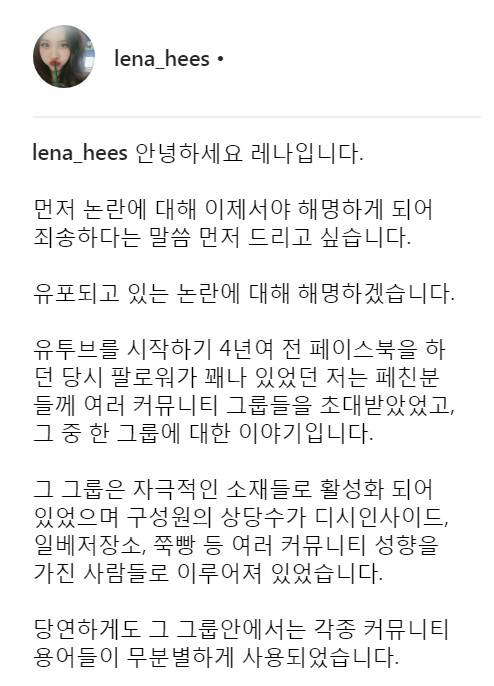 lena_hees •

lena_hees 안녕하세요 레나입니다.

먼저 논란에 대해 이제서야 해명하게 되어 죄송하다는 말씀 먼저 드리고 싶습니다.

유포되고 있는 논란에 대해 해명하겠습니다.

유투브를 시작하기 4년여 전 페이스북을 하던 당시 팔로워가 꽤나 있었던 저는 페친분들께 여러 커뮤니티 그룹들을 초대받았었고, 그 중 한 그룹에 대한 이야기입니다.

그 그룹은 자극적인 소재들로 활성화 되어 있었으며 구성원의 상당수가 디시인사이드, 일베저장소, 쭉빵 등 여러 커뮤니티 성향을 가진 사람들로 이루어져 있었습니다.

당연하게도 그 그룹안에서는 각종 커뮤니티 용어들이 무분별하게 사용되었습니다.